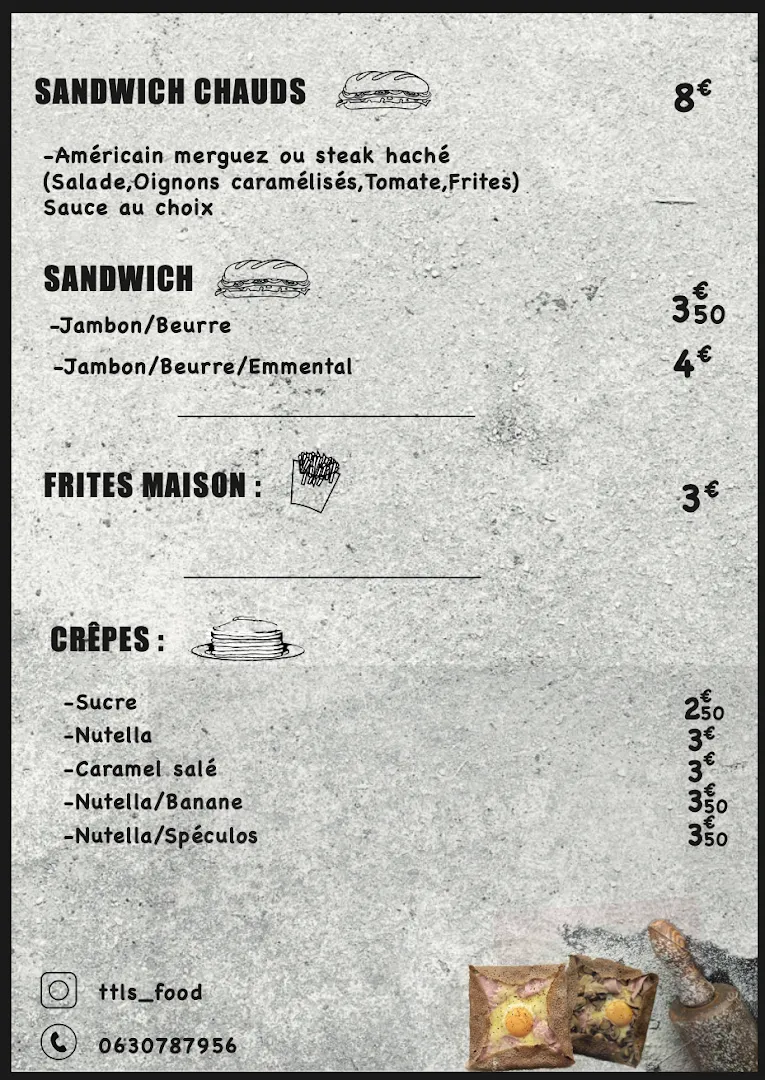 SANDWICH CHAUDS

8€

-Américain merguez ou steak haché
(Salade,Oignons caramélisés,Tomate,Frites)
Sauce au choix

SANDWICH

-Jambon/Beurre
3€50

-Jambon/Beurre/Emmental
4€

FRITES MAISON :
3€

CRÊPES :

-Sucre
2€50
-Nutella
3€
-Caramel salé
3€
-Nutella/Banane
3€50
-Nutella/Spéculos
3€50

ttls_food

0630787956